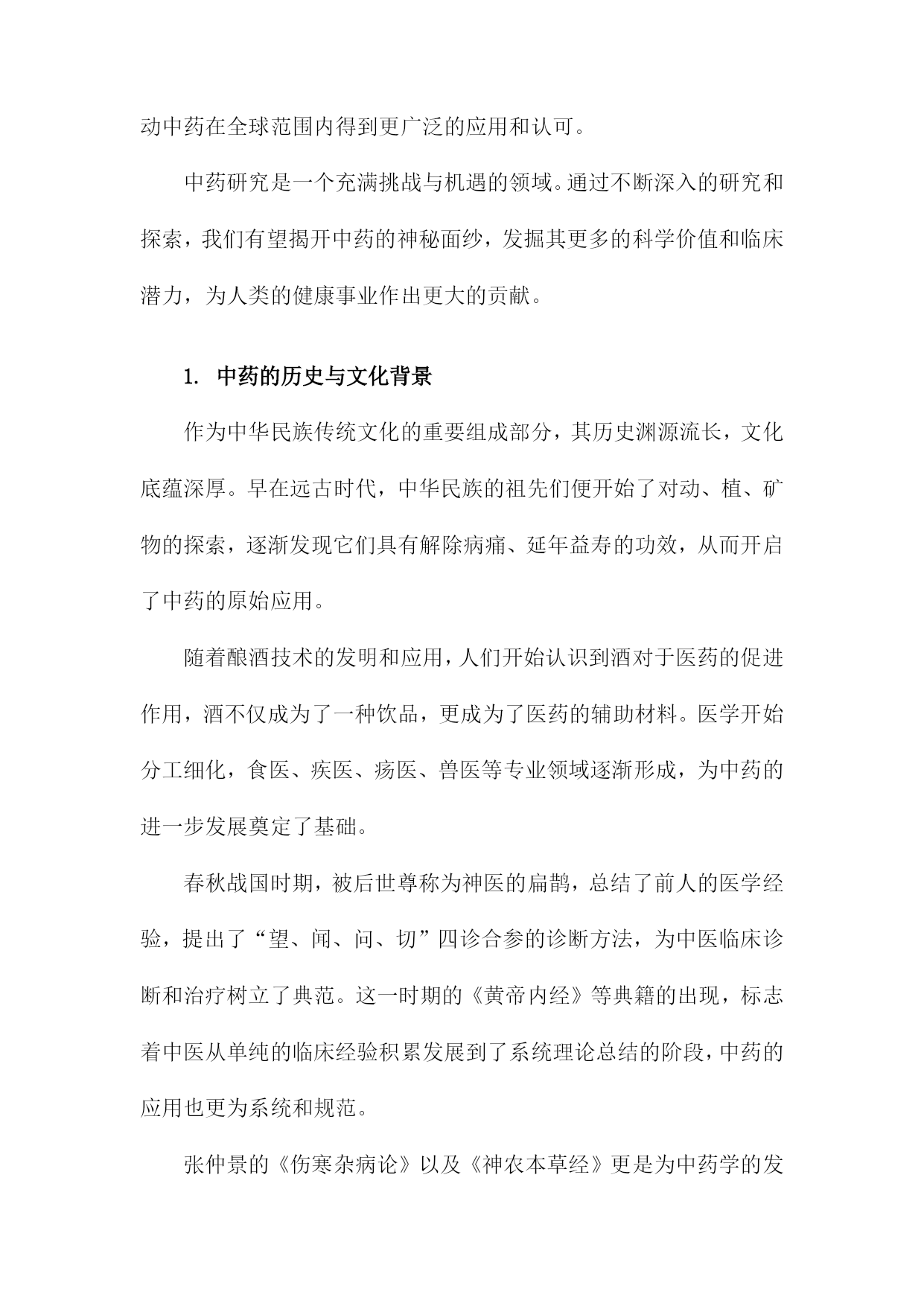 动中药在全球范围内得到更广泛的应用和认可。

中药研究是一个充满挑战与机遇的领域。通过不断深入的研究和探索，我们有望揭开中药的神秘面纱，发掘其更多的科学价值和临床潜力，为人类的健康事业作出更大的贡献。

1. 中药的历史与文化背景

作为中华民族传统文化的重要组成部分，其历史渊源流长，文化底蕴深厚。早在远古时代，中华民族的祖先们便开始了对动、植、矿物的探索，逐渐发现它们具有解除病痛、延年益寿的功效，从而开启了中药的原始应用。

随着酿酒技术的发明和应用，人们开始认识到酒对于医药的促进作用，酒不仅成为了一种饮品，更成为了医药的辅助材料。医学开始分工细化，食医、疾医、疡医、兽医等专业领域逐渐形成，为中药的进一步发展奠定了基础。

春秋战国时期，被后世尊称为神医的扁鹊，总结了前人的医学经验，提出了“望、闻、问、切”四诊合参的诊断方法，为中医临床诊断和治疗树立了典范。这一时期的《黄帝内经》等典籍的出现，标志着中医从单纯的临床经验积累发展到了系统理论总结的阶段，中药的应用也更为系统和规范。

张仲景的《伤寒杂病论》以及《神农本草经》更是为中药学的发